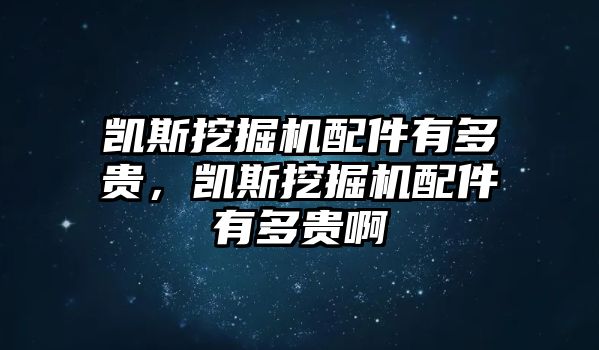 凯斯挖掘机配件有多贵，凯斯挖掘机配件有多贵啊